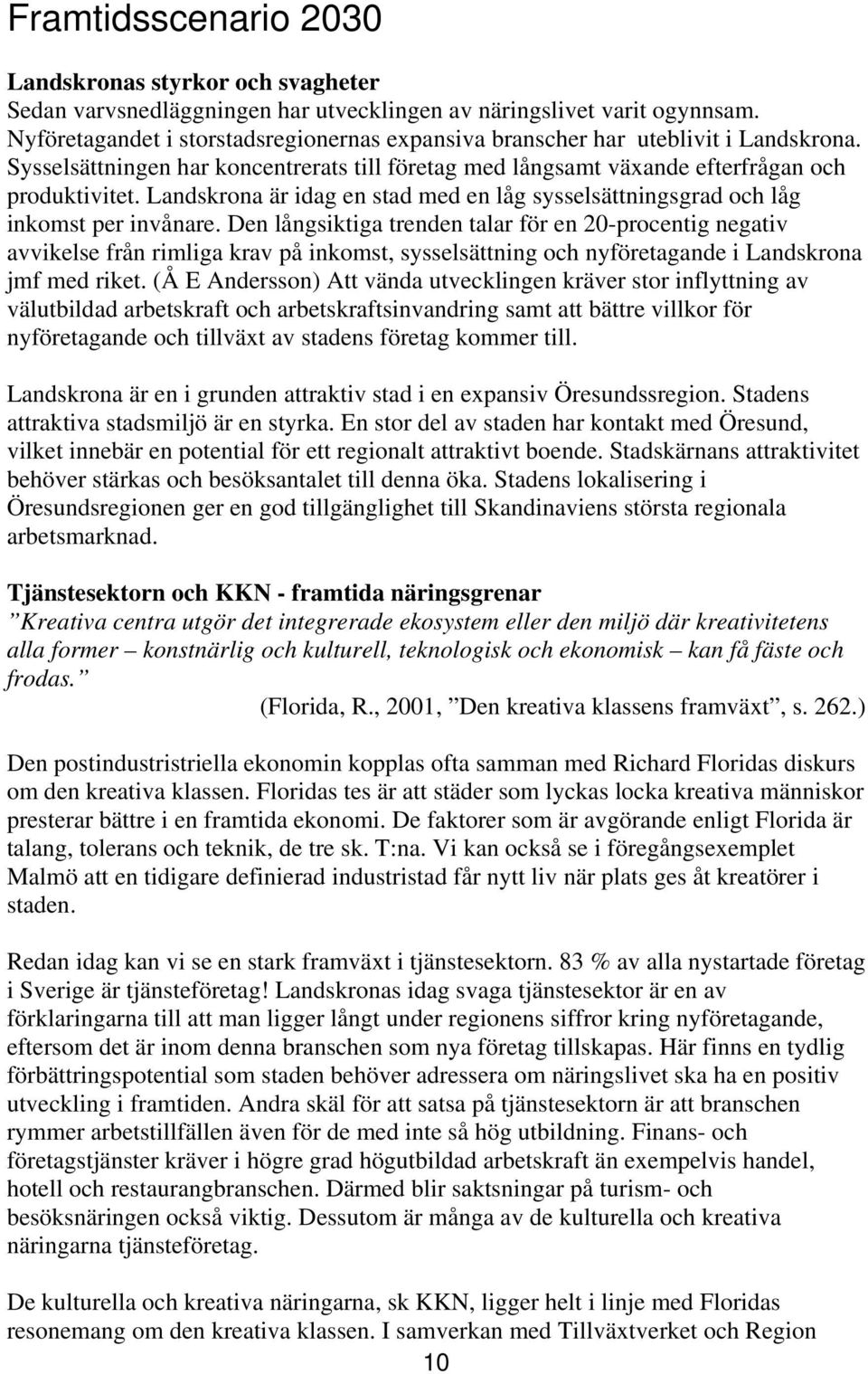 Framtidsscenario 2030

Landskronas styrkor och svagheter
Sedan varvsnedläggningen har utvecklingen av näringslivet varit ogynnsam. Nyföretagandet i storstadsregionernas expansiva branscher har uteblivit i Landskrona. Sysselsättningen har koncentrerats till företag med långsamt växande efterfrågan och produktivitet. Landskrona är idag en stad med en låg sysselsättningsgrad och låg inkomst per invånare. Den långsiktiga trenden talar för en 20-procentig negativ avvikelse från rimliga krav på inkomst, sysselsättning och nyföretagande i Landskrona jmf med riket. (Å E Andersson) Att vända utvecklingen kräver stor inflyttning av välutbildad arbetskraft och arbetskraftsinvandring samt att bättre villkor för nyföretagande och tillväxt av stadens företag kommer till.

Landskrona är en i grunden attraktiv stad i en expansiv Öresundssregion. Stadens attraktiva stadsmiljö är en styrka. En stor del av staden har kontakt med Öresund, vilket innebär en potential för ett regionalt attraktivt boende. Stadskärnans attraktivitet behöver stärkas och besöksantalet till denna öka. Stadens lokalisering i Öresundsregionen ger en god tillgänglighet till Skandinaviens största regionala arbetsmarknad.

Tjänstesektorn och KKN - framtida näringsgrenar
”Kreativa centra utgör det integrerade ekosystem eller den miljö där kreativitetens alla former – konstnärlig och kulturell, teknologisk och ekonomisk – kan få fäste och frodas.”
(Florida, R., 2001, ”Den kreativa klassens framväxt”, s. 262.)

Den postindustristriella ekonomin kopplas ofta samman med Richard Floridas diskurs om den kreativa klassen. Floridas tes är att städer som lyckas locka kreativa människor presterar bättre i en framtida ekonomi. De faktorer som är avgörande enligt Florida är talang, tolerans och teknik, de tre sk. T:na. Vi kan också se i föregångsexemplet Malmö att en tidigare definierad industristad får nytt liv när plats ges åt kreatörer i staden.

Redan idag kan vi se en stark framväxt i tjänstesektorn. 83 % av alla nystartade företag i Sverige är tjänsteföretag! Landskronas idag svaga tjänstesektor är en av förklaringarna till att man ligger långt under regionens siffror kring nyföretagande, eftersom det är inom denna branschen som nya företag tillskapas. Här finns en tydlig förbättringspotential som staden behöver adressera om näringslivet ska ha en positiv utveckling i framtiden. Andra skäl för att satsa på tjänstesektorn är att branschen rymmer arbetstillfällen även för de med inte så hög utbildning. Finans- och företagstjänster kräver i högre grad högutbildad arbetskraft än exempelvis handel, hotell och restaurangbranschen. Därmed blir saktsningar på turism- och besöksnäringen också viktig. Dessutom är många av de kulturella och kreativa näringarna tjänsteföretag.

De kulturella och kreativa näringarna, sk KKN, ligger helt i linje med Floridas resonemang om den kreativa klassen. I samverkan med Tillväxtverket och Region

10